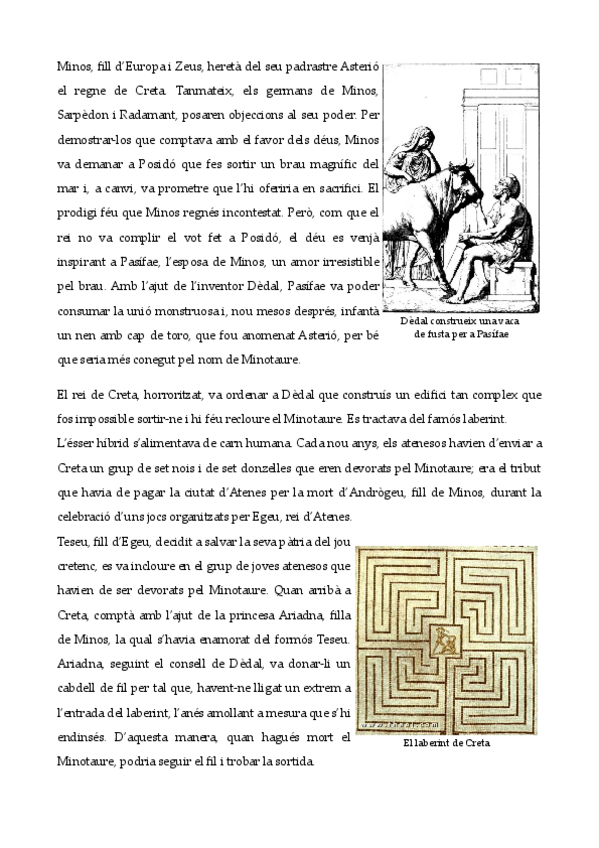 Minos, fill d'Europa i Zeus, heretà del seu padrastre Asterió el regne de Creta. Tanmateix, els germans de Minos, Sarpèdon i Radamant, posaren objeccions al seu poder. Per demostrar-los que comptava amb el favor dels déus, Minos va demanar a Posidó que fes sortir un brau magnífic del mar i, a canvi, va prometre que l'hi oferiria en sacrifici. El prodigi féu que Minos regnés incontestat. Però, com que el rei no va complir el vot fet a Posidó, el déu es venjà inspirant a Pasífae, l'esposa de Minos, un amor irresistible pel brau. Amb l'ajut de l'inventor Dèdal, Pasífae va poder consumar la unió monstruosa i, nou mesos després, infantà un nen amb cap de toro, que fou anomenat Asterió, per bé que seria més conegut pel nom de Minotaure.

Dèdal construeix una vaca de fusta per a Pasífae

El rei de Creta, horroritzat, va ordenar a Dèdal que construís un edifici tan complex que fos impossible sortir-ne i hi féu recloure el Minotaure. Es tractava del famós laberint.

L'ésser híbrid s'alimentava de carn humana. Cada nou anys, els atenesos havien d'enviar a Creta un grup de set nois i de set donzelles que eren devorats pel Minotaure; era el tribut que havia de pagar la ciutat d'Atenes per la mort d'Andrògeu, fill de Minos, durant la celebració d'uns jocs organitzats per Egeu, rei d'Atenes.

Teseu, fill d'Egeu, decidit a salvar la seva pàtria del jou cretenc, es va incloure en el grup de joves atenesos que havien de ser devorats pel Minotaure. Quan arribà a Creta, comptà amb l'ajut de la princesa Ariadna, filla de Minos, la qual s'havia enamorat del formós Teseu. Ariadna, seguint el consell de Dèdal, va donar-li un cabdell de fil per tal que, havent-ne lligat un extrem a l'entrada del laberint, l'anés amollant a mesura que s'hi endinsés. D'aquesta manera, quan hagués mort el Minotaure, podria seguir el fil i trobar la sortida.

El laberint de Creta